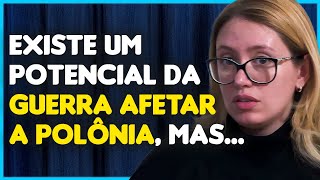 EXISTE UM POTENCIAL DA GUERRA AFETAR A POLÔNIA, MAS...